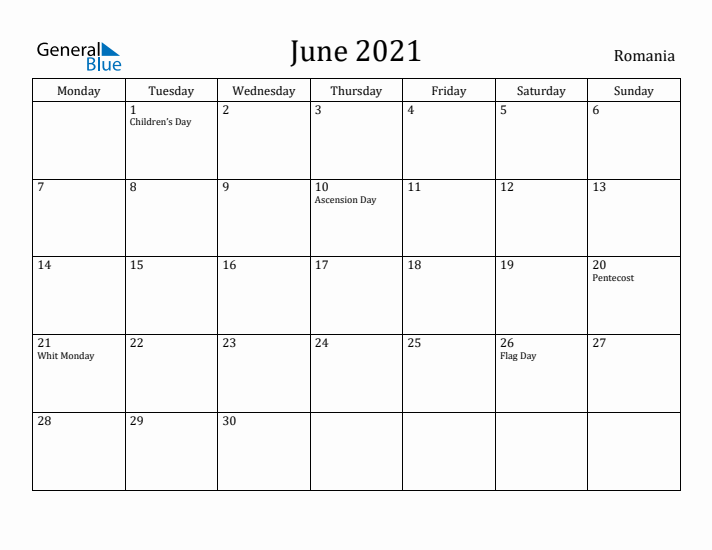 General Blue

June 2021

Romania

| Monday | Tuesday | Wednesday | Thursday | Friday | Saturday | Sunday |
|---|---|---|---|---|---|---|
| | 1 Children's Day | 2 | 3 | 4 | 5 | 6 |
| 7 | 8 | 9 | 10 Ascension Day | 11 | 12 | 13 |
| 14 | 15 | 16 | 17 | 18 | 19 | 20 Pentecost |
| 21 Whit Monday | 22 | 23 | 24 | 25 | 26 Flag Day | 27 |
| 28 | 29 | 30 | | | | |